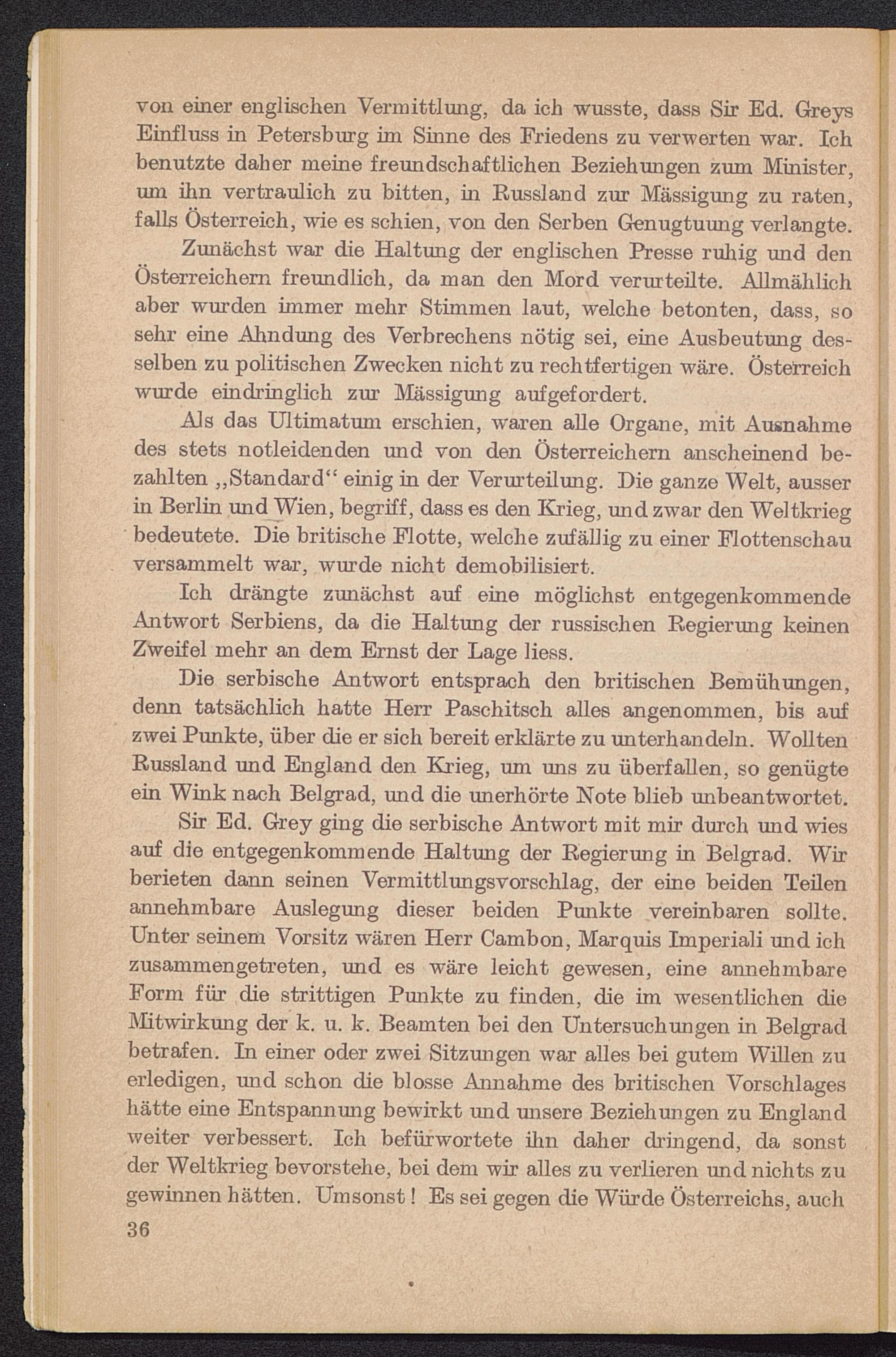 von einer englischen Vermittlung, da ich wusste, dass Sir Ed. Greys Einfluss in Petersburg im Sinne des Friedens zu verwerten war. Ich benutzte daher meine freundschaftlichen Beziehungen zum Minister, um ihn vertraulich zu bitten, in Russland zur Mässigung zu raten, falls Österreich, wie es schien, von den Serben Genugtuung verlangte.

Zunächst war die Haltung der englischen Presse ruhig und den Österreichern freundlich, da man den Mord verurteilte. Allmählich aber wurden immer mehr Stimmen laut, welche betonten, dass, so sehr eine Ahndung des Verbrechens nötig sei, eine Ausbeutung desselben zu politischen Zwecken nicht zu rechtfertigen wäre. Österreich wurde eindringlich zur Mässigung aufgefordert.

Als das Ultimatum erschien, waren alle Organe, mit Ausnahme des stets notleidenden und von den Österreichern anscheinend bezahlten „Standard“ einig in der Verurteilung. Die ganze Welt, ausser in Berlin und Wien, begriff, dass es den Krieg, und zwar den Weltkrieg bedeutete. Die britische Flotte, welche zufällig zu einer Flottenschau versammelt war, wurde nicht demobilisiert.

Ich drängte zunächst auf eine möglichst entgegenkommende Antwort Serbiens, da die Haltung der russischen Regierung keinen Zweifel mehr an dem Ernst der Lage liess.

Die serbische Antwort entsprach den britischen Bemühungen, denn tatsächlich hatte Herr Paschitsch alles angenommen, bis auf zwei Punkte, über die er sich bereit erklärte zu unterhandeln. Wollten Russland und England den Krieg, um uns zu überfallen, so genügte ein Wink nach Belgrad, und die unerhörte Note blieb unbeantwortet.

Sir Ed. Grey ging die serbische Antwort mit mir durch und wies auf die entgegenkommende Haltung der Regierung in Belgrad. Wir berieten dann seinen Vermittlungsvorschlag, der eine beiden Teilen annehmbare Auslegung dieser beiden Punkte vereinbaren sollte. Unter seinem Vorsitz wären Herr Cambon, Marquis Imperiali und ich zusammengetreten, und es wäre leicht gewesen, eine annehmbare Form für die strittigen Punkte zu finden, die im wesentlichen die Mitwirkung der k. u. k. Beamten bei den Untersuchungen in Belgrad betrafen. In einer oder zwei Sitzungen war alles bei gutem Willen zu erledigen, und schon die blosse Annahme des britischen Vorschlages hätte eine Entspannung bewirkt und unsere Beziehungen zu England weiter verbessert. Ich befürwortete ihn daher dringend, da sonst der Weltkrieg bevorstehe, bei dem wir alles zu verlieren und nichts zu gewinnen hätten. Umsonst! Es sei gegen die Würde Österreichs, auch

36